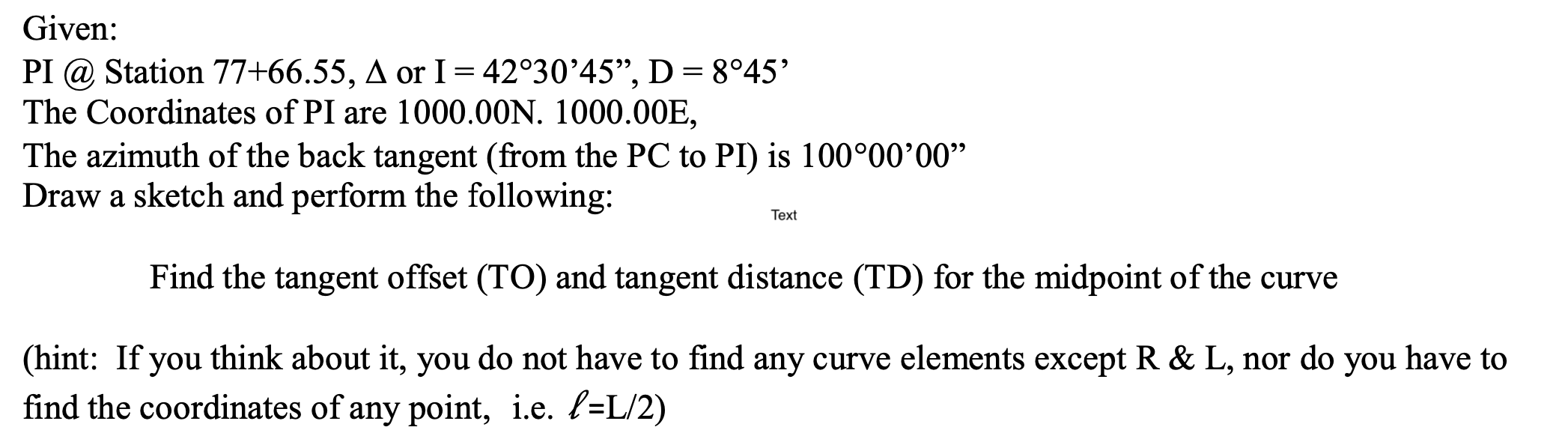 Given:
PI @ Station 77+66.55, Δ or I = 42°30’45”, D = 8°45’
The Coordinates of PI are 1000.00N. 1000.00E,
The azimuth of the back tangent (from the PC to PI) is 100°00’00”
Draw a sketch and perform the following:

Text

Find the tangent offset (TO) and tangent distance (TD) for the midpoint of the curve

(hint: If you think about it, you do not have to find any curve elements except R & L, nor do you have to find the coordinates of any point, i.e. $\ell$=L/2)